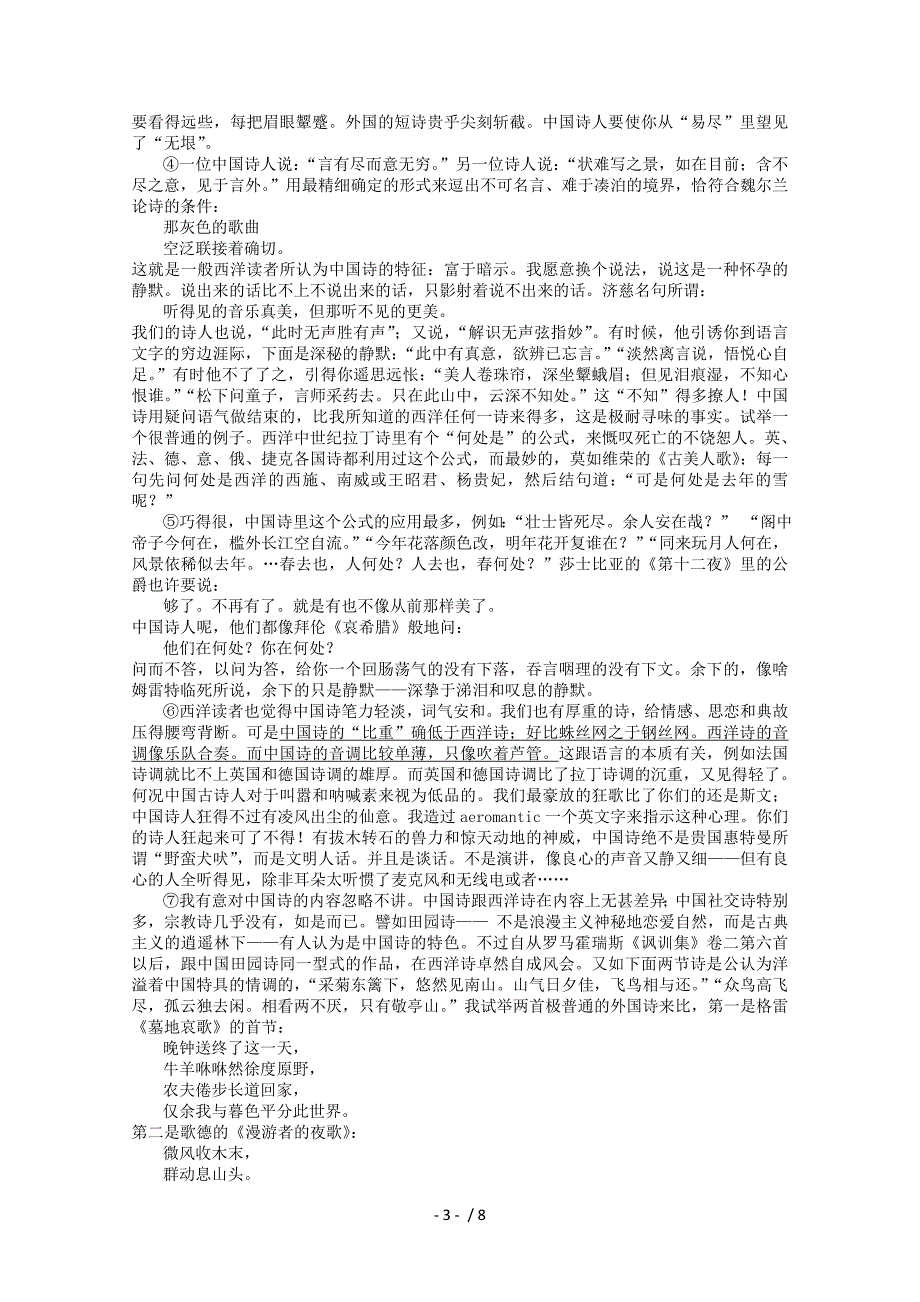 要看得远些，每把眉眼颦蹙。外国的短诗贵乎尖刻斩截。中国诗人要使你从“易尽”里望见了“无垠”。

④一位中国诗人说：“言有尽而意无穷。”另一位诗人说：“状难写之景，如在目前；含不尽之意，见于言外。”用最精细确定的形式来逗出不可名言、难于凑泊的境界，恰符合魏尔兰论诗的条件：

那灰色的歌曲

空泛联接着确切。

这就是一般西洋读者所认为中国诗的特征：富于暗示。我愿意换个说法，说这是一种怀孕的静默。说出来的话比不上不说出来的话，只影射着说不出来的话。济慈名句所谓：

听得见的音乐真美，但那听不见的更美。

我们的诗人也说，“此时无声胜有声”；又说，“解识无声弦指妙”。有时候，他引诱你到语言文字的穷边涯际，下面是深秘的静默：“此中有真意，欲辨已忘言。”“淡然离言说，悟悦心自足。”有时他不了了之，引得你遥思远怅：“美人卷珠帘，深坐颦蛾眉；但见泪痕湿，不知心恨谁。”“松下问童子，言师采药去。只在此山中，云深不知处。”这“不知”得多撩人！中国诗用疑问语气做结束的，比我所知道的西洋任何一诗来得多，这是极耐寻味的事实。试举一个很普通的例子。西洋中世纪拉丁诗里有个“何处是”的公式，来慨叹死亡的不饶恕人。英、法、德、意、俄、捷克各国诗都利用过这个公式，而最妙的，莫如维荣的《古美人歌》：每一句先问何处是西洋的西施、南威或王昭君、杨贵妃，然后结句道：“可是何处是去年的雪呢？”

⑤巧得很，中国诗里这个公式的应用最多，例如：“壮士皆死尽。余人安在哉？” “阁中帝子今何在，槛外长江空自流。”“今年花落颜色改，明年花开复谁在？”“同来玩月人何在，风景依稀似去年。…春去也，人何处？人去也，春何处？”莎士比亚的《第十二夜》里的公爵也许要说：

够了。不再有了。就是有也不像从前那样美了。

中国诗人呢，他们都像拜伦《哀希腊》般地问：

他们在何处？你在何处？

问而不答，以问为答，给你一个回肠荡气的没有下落，吞言咽理的没有下文。余下的，像哈姆雷特临死所说，余下的只是静默——深挚于涕泪和叹息的静默。

⑥西洋读者也觉得中国诗笔力轻淡，词气安和。我们也有厚重的诗，给情感、思恋和典故压得腰弯背断。可是中国诗的“比重”确低于西洋诗；好比蛛丝网之于钢丝网。西洋诗的音调像乐队合奏。而中国诗的音调比较单薄，只像吹着芦管。这跟语言的本质有关，例如法国诗调就比不上英国和德国诗调的雄厚。而英国和德国诗调比了拉丁诗调的沉重，又见得轻了。何况中国古诗人对于叫嚣和呐喊素来视为低品的。我们最豪放的狂歌比了你们的还是斯文；中国诗人狂得不过有凌风出尘的仙意。我造过 aeromantic 一个英文字来指示这种心理。你们的诗人狂起来可了不得！有拔木转石的兽力和惊天动地的神威，中国诗绝不是贵国惠特曼所谓“野蛮犬吠”，而是文明人话。并且是谈话。不是演讲，像良心的声音又静又细——但有良心的人全听得见，除非耳朵太听惯了麦克风和无线电或者……

⑦我有意对中国诗的内容忽略不讲。中国诗跟西洋诗在内容上无甚差异；中国社交诗特别多，宗教诗几乎没有，如是而已。譬如田园诗—— 不是浪漫主义神秘地恋爱自然，而是古典主义的逍遥林下——有人认为是中国诗的特色。不过自从罗马霍瑞斯《讽训集》卷二第六首以后，跟中国田园诗同一型式的作品，在西洋诗卓然自成风会。又如下面两节诗是公认为洋溢着中国特具的情调的，“采菊东篱下，悠然见南山。山气日夕佳，飞鸟相与还。”“众鸟高飞尽，孤云独去闲。相看两不厌，只有敬亭山。”我试举两首极普通的外国诗来比，第一是格雷《墓地哀歌》的首节：

晚钟送终了这一天，

牛羊咻咻然徐度原野，

农夫倦步长道回家，

仅余我与暮色平分此世界。

第二是歌德的《漫游者的夜歌》：

微风收木末，

群动息山头。

- 3 - / 8